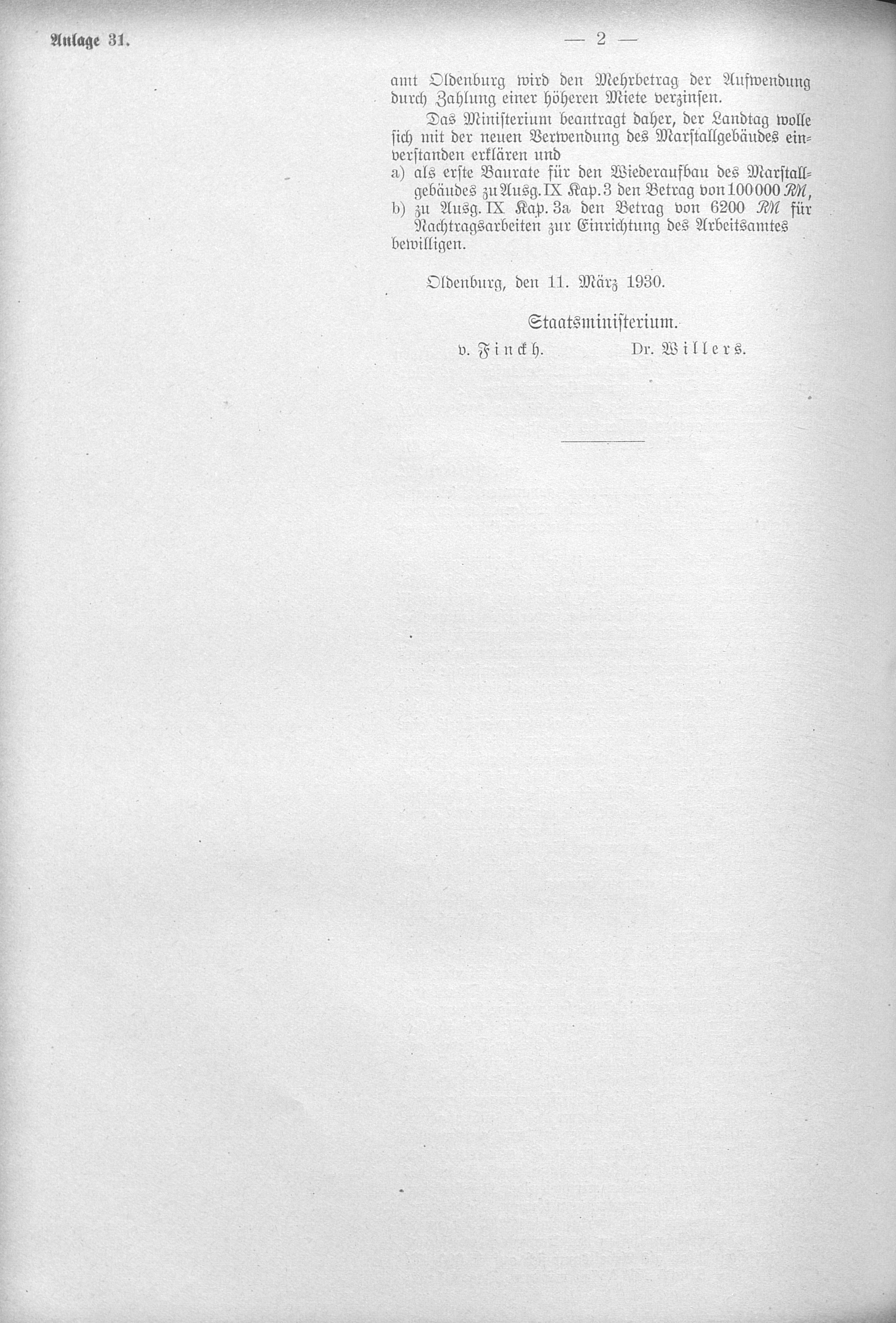 Anlage 31.

— 2 —

amt Oldenburg wird den Mehrbetrag der Aufwendung durch Zahlung einer höheren Miete verzinsen.

Das Ministerium beantragt daher, der Landtag wolle sich mit der neuen Verwendung des Marstallgebäudes einverstanden erklären und

a) als erste Baurate für den Wiederaufbau des Marstallgebäudes zu Ausg. IX Kap. 3 den Betrag von 100000 RM,

b) zu Ausg. IX Kap. 3a den Betrag von 6200 RM für Nachtragsarbeiten zur Einrichtung des Arbeitsamtes

bewilligen.

Oldenburg, den 11. März 1930.

Staatsministerium.

v. Finckh. Dr. Willers.